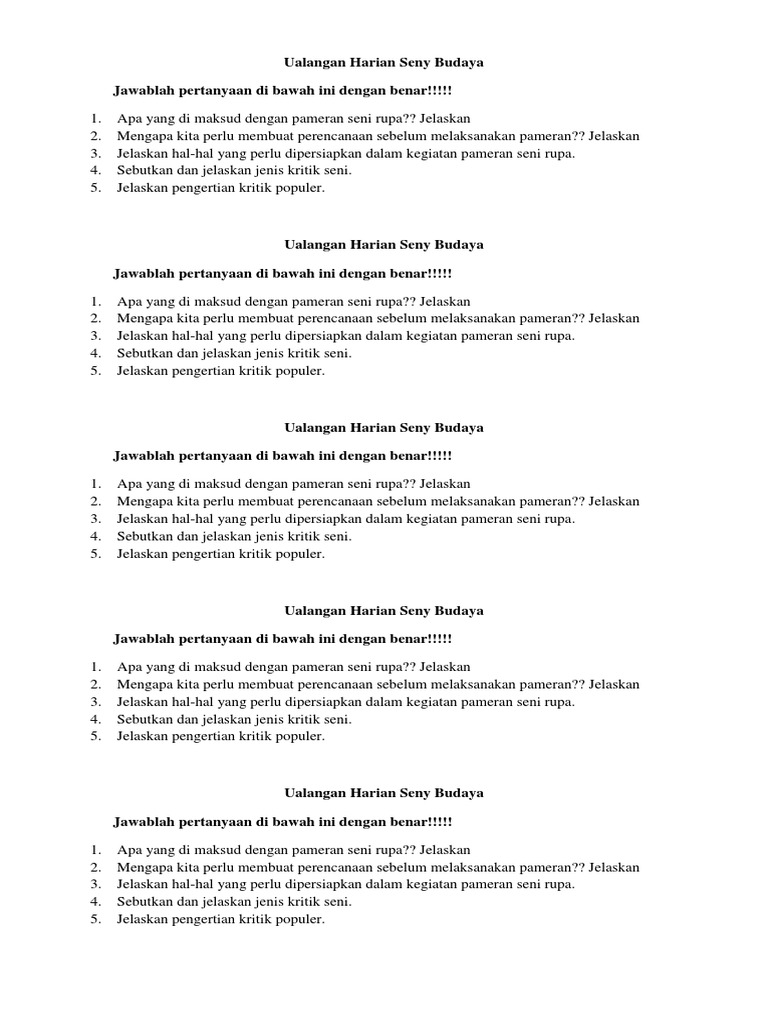 Ualangan Harian Seny Budaya

Jawablah pertanyaan di bawah ini dengan benar!!!!!

1. Apa yang di maksud dengan pameran seni rupa?? Jelaskan
2. Mengapa kita perlu membuat perencanaan sebelum melaksanakan pameran?? Jelaskan
3. Jelaskan hal-hal yang perlu dipersiapkan dalam kegiatan pameran seni rupa.
4. Sebutkan dan jelaskan jenis kritik seni.
5. Jelaskan pengertian kritik populer.

Ualangan Harian Seny Budaya

Jawablah pertanyaan di bawah ini dengan benar!!!!!

1. Apa yang di maksud dengan pameran seni rupa?? Jelaskan
2. Mengapa kita perlu membuat perencanaan sebelum melaksanakan pameran?? Jelaskan
3. Jelaskan hal-hal yang perlu dipersiapkan dalam kegiatan pameran seni rupa.
4. Sebutkan dan jelaskan jenis kritik seni.
5. Jelaskan pengertian kritik populer.

Ualangan Harian Seny Budaya

Jawablah pertanyaan di bawah ini dengan benar!!!!!

1. Apa yang di maksud dengan pameran seni rupa?? Jelaskan
2. Mengapa kita perlu membuat perencanaan sebelum melaksanakan pameran?? Jelaskan
3. Jelaskan hal-hal yang perlu dipersiapkan dalam kegiatan pameran seni rupa.
4. Sebutkan dan jelaskan jenis kritik seni.
5. Jelaskan pengertian kritik populer.

Ualangan Harian Seny Budaya

Jawablah pertanyaan di bawah ini dengan benar!!!!!

1. Apa yang di maksud dengan pameran seni rupa?? Jelaskan
2. Mengapa kita perlu membuat perencanaan sebelum melaksanakan pameran?? Jelaskan
3. Jelaskan hal-hal yang perlu dipersiapkan dalam kegiatan pameran seni rupa.
4. Sebutkan dan jelaskan jenis kritik seni.
5. Jelaskan pengertian kritik populer.

Ualangan Harian Seny Budaya

Jawablah pertanyaan di bawah ini dengan benar!!!!!

1. Apa yang di maksud dengan pameran seni rupa?? Jelaskan
2. Mengapa kita perlu membuat perencanaan sebelum melaksanakan pameran?? Jelaskan
3. Jelaskan hal-hal yang perlu dipersiapkan dalam kegiatan pameran seni rupa.
4. Sebutkan dan jelaskan jenis kritik seni.
5. Jelaskan pengertian kritik populer.